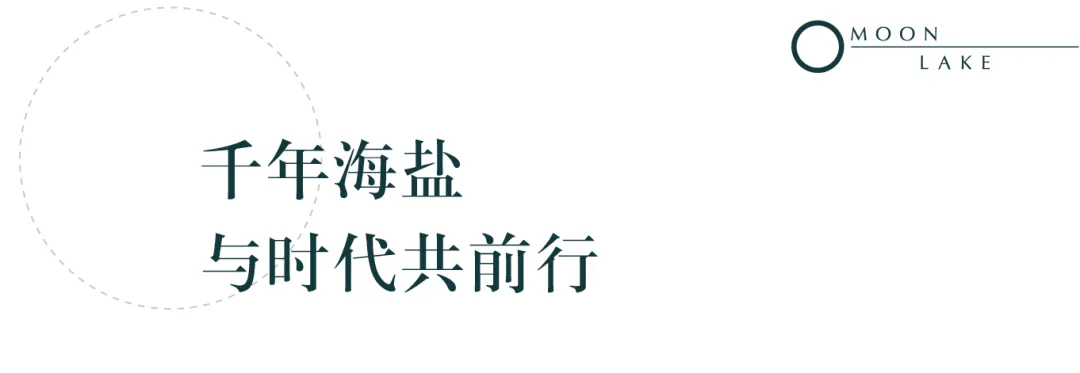 MOON
LAKE

千年海盐
与时代共前行